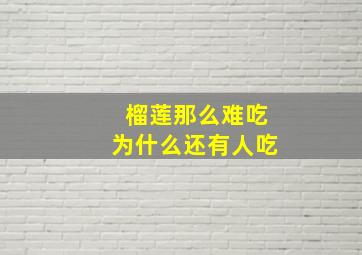 榴莲那么难吃
为什么还有人吃